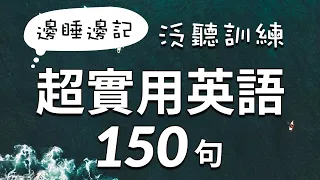 邊睡邊記

泛聽訓練

超實用英語

150句